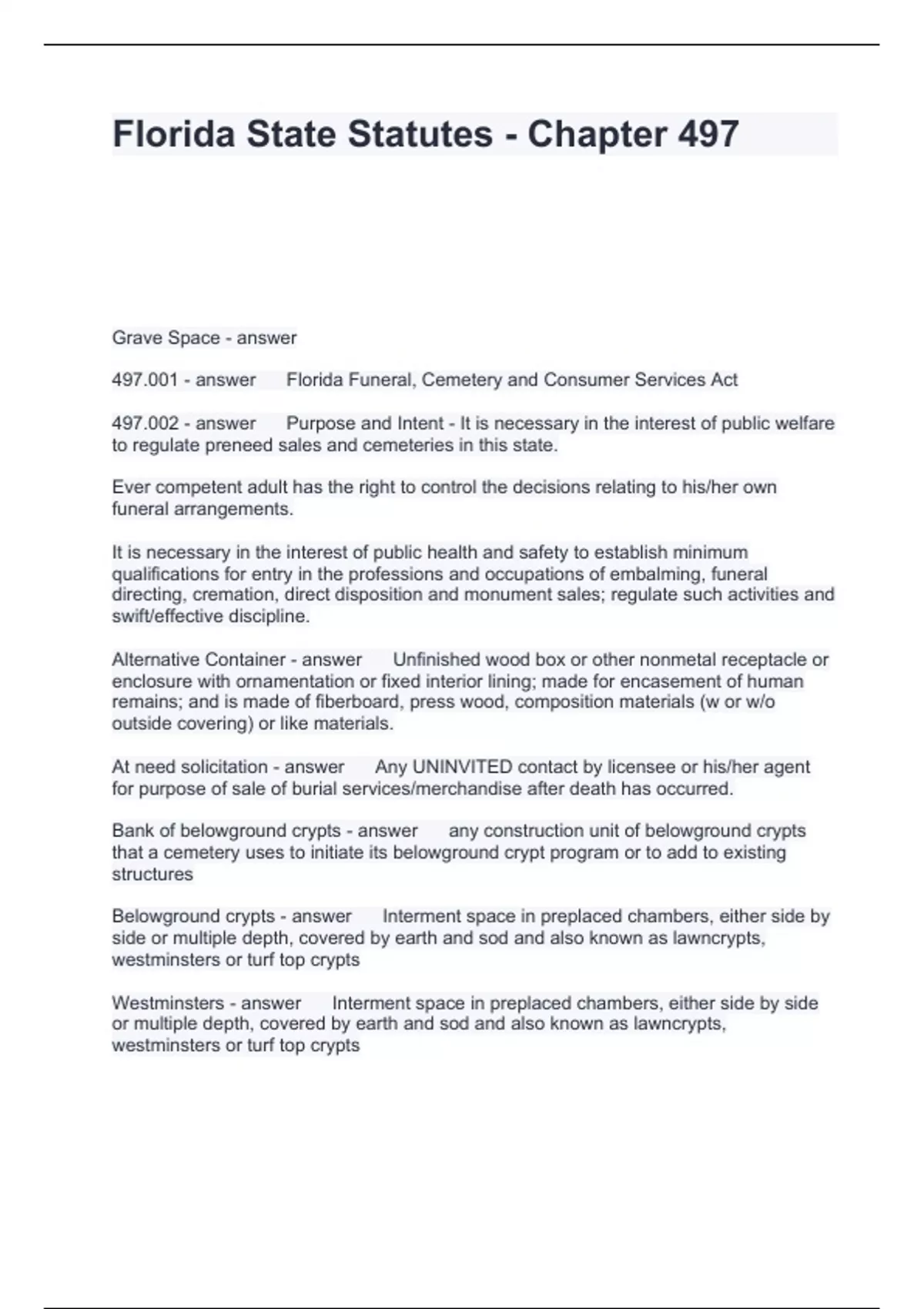 Florida State Statutes - Chapter 497

Grave Space - answer

497.001 - answer Florida Funeral, Cemetery and Consumer Services Act

497.002 - answer Purpose and Intent - It is necessary in the interest of public welfare to regulate preneed sales and cemeteries in this state.

Ever competent adult has the right to control the decisions relating to his/her own funeral arrangements.

It is necessary in the interest of public health and safety to establish minimum qualifications for entry in the professions and occupations of embalming, funeral directing, cremation, direct disposition and monument sales; regulate such activities and swift/effective discipline.

Alternative Container - answer Unfinished wood box or other nonmetal receptacle or enclosure with ornamentation or fixed interior lining; made for encasement of human remains; and is made of fiberboard, press wood, composition materials (w or w/o outside covering) or like materials.

At need solicitation - answer Any UNINVITED contact by licensee or his/her agent for purpose of sale of burial services/merchandise after death has occurred.

Bank of belowground crypts - answer any construction unit of belowground crypts that a cemetery uses to initiate its belowground crypt program or to add to existing structures

Belowground crypts - answer Interment space in preplaced chambers, either side by side or multiple depth, covered by earth and sod and also known as lawncrypts, westminsters or turf top crypts

Westminsters - answer Interment space in preplaced chambers, either side by side or multiple depth, covered by earth and sod and also known as lawncrypts, westminsters or turf top crypts